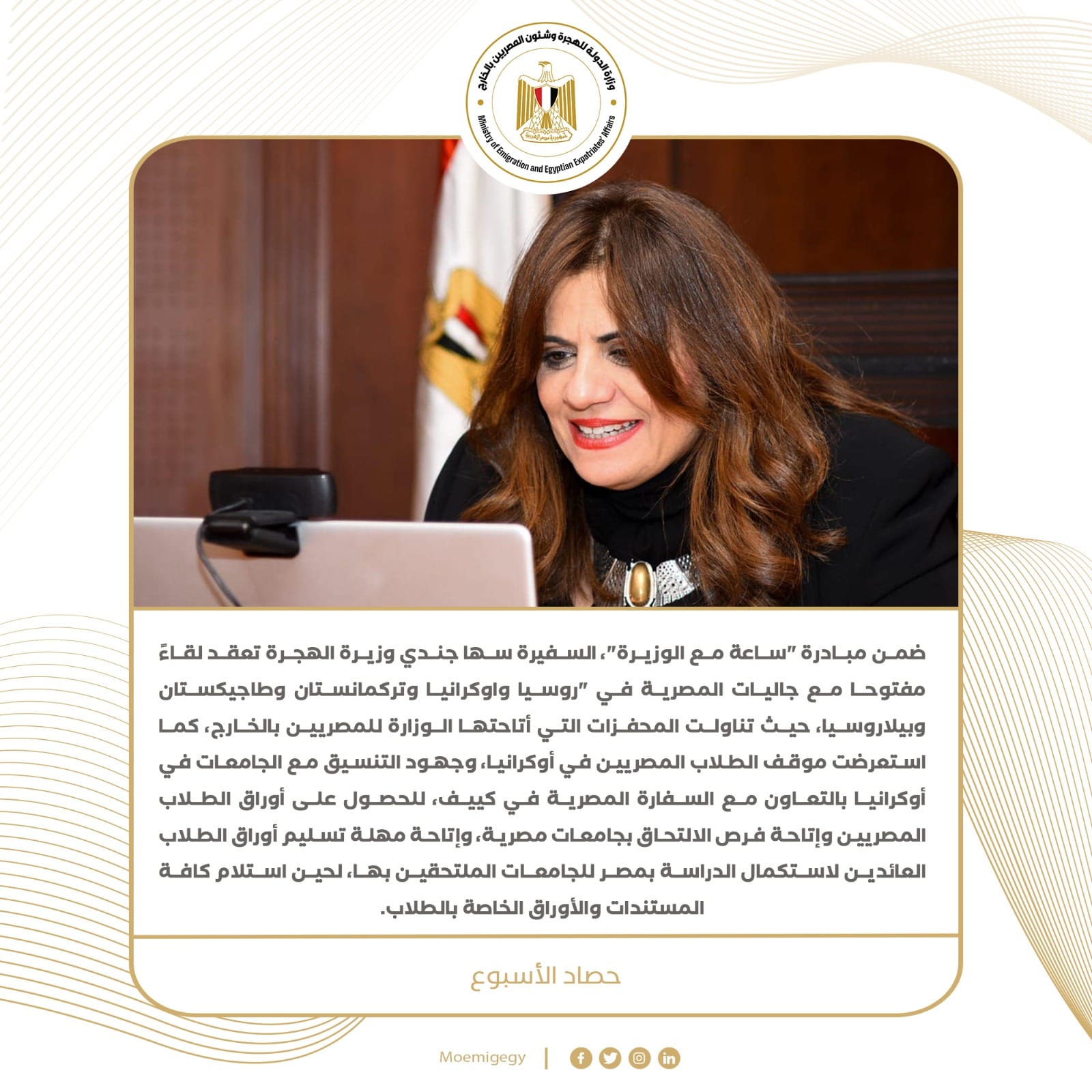 وزارة الدولة للهجرة وشئون المصريين بالخارج
Ministry of Emigration and Egyptian Expatriates' Affairs

ضمن مبادرة "ساعة مع الوزيرة"، السفيرة سها جندي وزيرة الهجرة تعقد لقاءً مفتوحا مع جاليات المصرية في "روسيا واوكرانيا وتركمانستان وطاجيكستان وبيلاروسيا، حيث تناولت المحفزات التي أتاحتها الوزارة للمصريين بالخارج، كما استعرضت موقف الطلاب المصريين في أوكرانيا، وجهود التنسيق مع الجامعات في أوكرانيا بالتعاون مع السفارة المصرية في كييف، للحصول على أوراق الطلاب المصريين وإتاحة فرص الالتحاق بجامعات مصرية، وإتاحة مهلة تسليم أوراق الطلاب العائدين لاستكمال الدراسة بمصر للجامعات الملتحقين بها، لحين استلام كافة المستندات والأوراق الخاصة بالطلاب.

حصاد الأسبوع

Moemigegy |